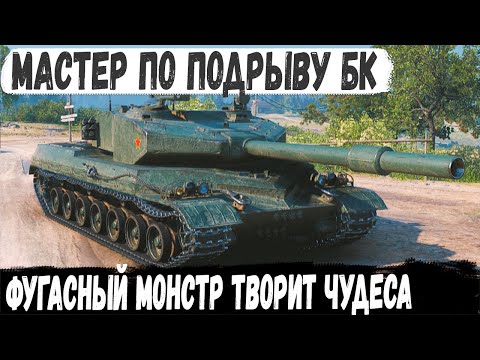 МАСТЕР ПО ПОДРЫВУ БК

ФУГАСНЫЙ МОНСТР ТВОРИТ ЧУДЕСА